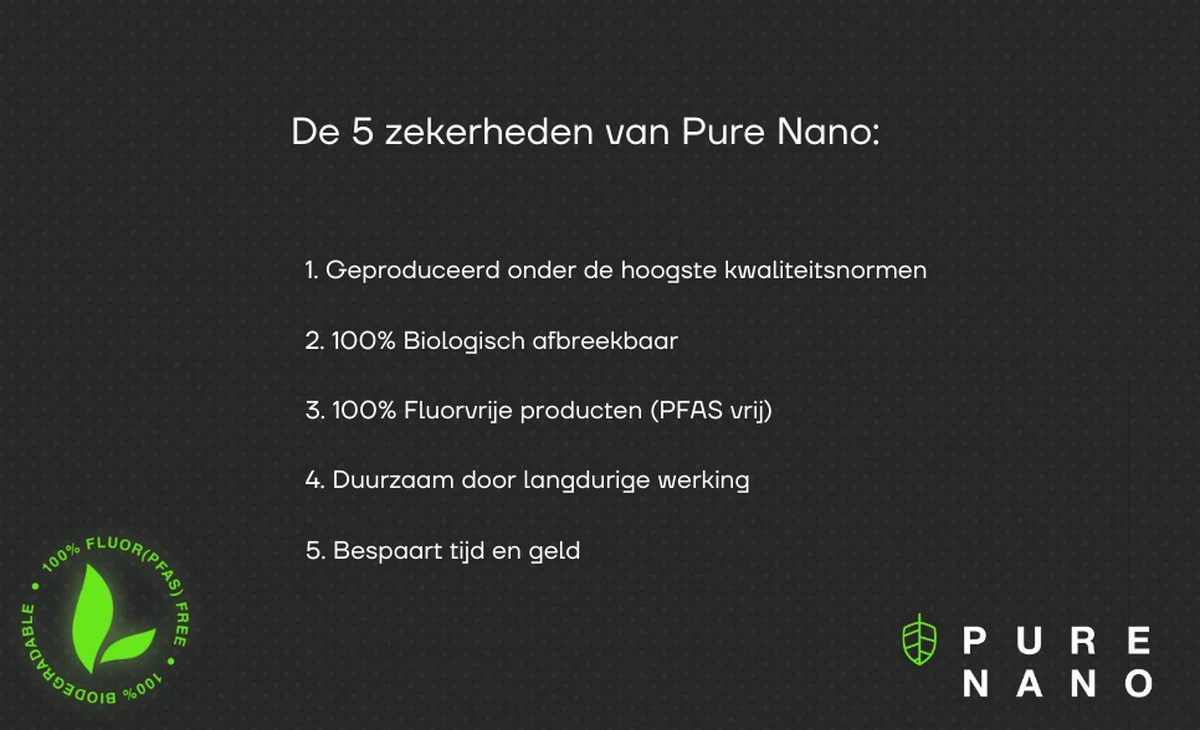 De 5 zekerheden van Pure Nano:

1. Geproduceerd onder de hoogste kwaliteitsnormen

2. 100% Biologisch afbreekbaar

3. 100% Fluorvrije producten (PFAS vrij)

4. Duurzaam door langdurige werking

5. Bespaart tijd en geld

100% FLUOR(PFAS) FREE • 100% BIODEGRADABLE •

PURE
NANO